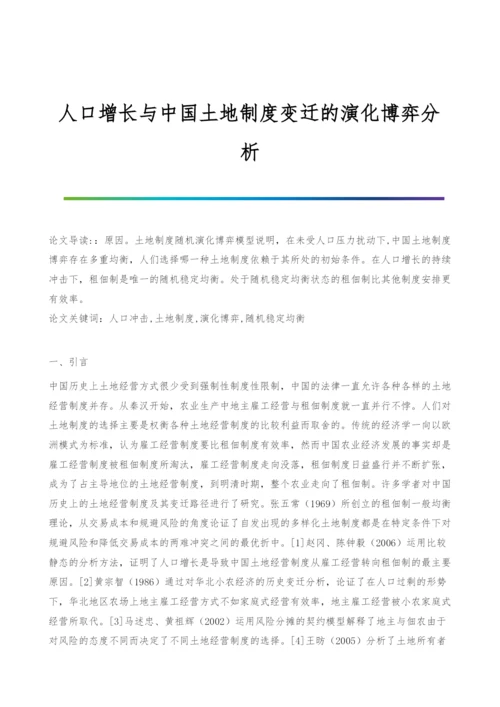 人口增长与中国土地制度变迁的演化博弈分析

论文导读::原因。土地制度随机演化博弈模型说明，在未受人口压力扰动下,中国土地制度博弈存在多重均衡，人们选择哪一种土地制度依赖于其所处的初始条件。在人口增长的持续冲击下，租佃制是唯一的随机稳定均衡。处于随机稳定均衡状态的租佃制比其他制度安排更有效率。

论文关键词：人口冲击,土地制度,演化博弈,随机稳定均衡

一、引言

中国历史上土地经营方式很少受到强制性制度性限制，中国的法律一直允许各种各样的土地经营制度并存。从秦汉开始，农业生产中地主雇工经营与租佃制度就一直并行不悖。人们对土地制度的选择主要是权衡各种土地经营制度的比较利益而取舍的。传统的经济学一向以欧洲模式为标准，认为雇工经营制度要比租佃制度有效率，然而中国农业经济发展的事实却是雇工经营制度被租佃制度所淘汰，雇工经营制度走向没落，租佃制度日益盛行并不断扩张，成为了占主导地位的土地经营制度，到明清时期，整个农业走向了租佃制。许多学者对中国历史上的土地经营制度及其变迁路径进行了研究。张五常（1969）所创立的租佃制一般均衡理论，从交易成本和规避风险的角度论证了自发出现的多样化土地制度都是在特定条件下对规避风险和降低交易成本的两难冲突之间的最优折中。[1]赵冈、陈钟毅（2006）运用比较静态的分析方法，证明了人口增长是导致中国土地经营制度从雇工经营转向租佃制的最主要原因。[2]黄宗智（1986）通过对华北小农经济的历史变迁分析，论证了在人口过剩的形势下，华北地区农场上地主雇工经营方式不如家庭式经营有效率，地主雇工经营被小农家庭式经营所取代。[3]马述忠、黄祖辉（2002）运用风险分摊的契约模型解释了地主与佃农由于对风险的态度不同而决定了不同土地经营制度的选择。[4]王昉（2005）分析了土地所有者